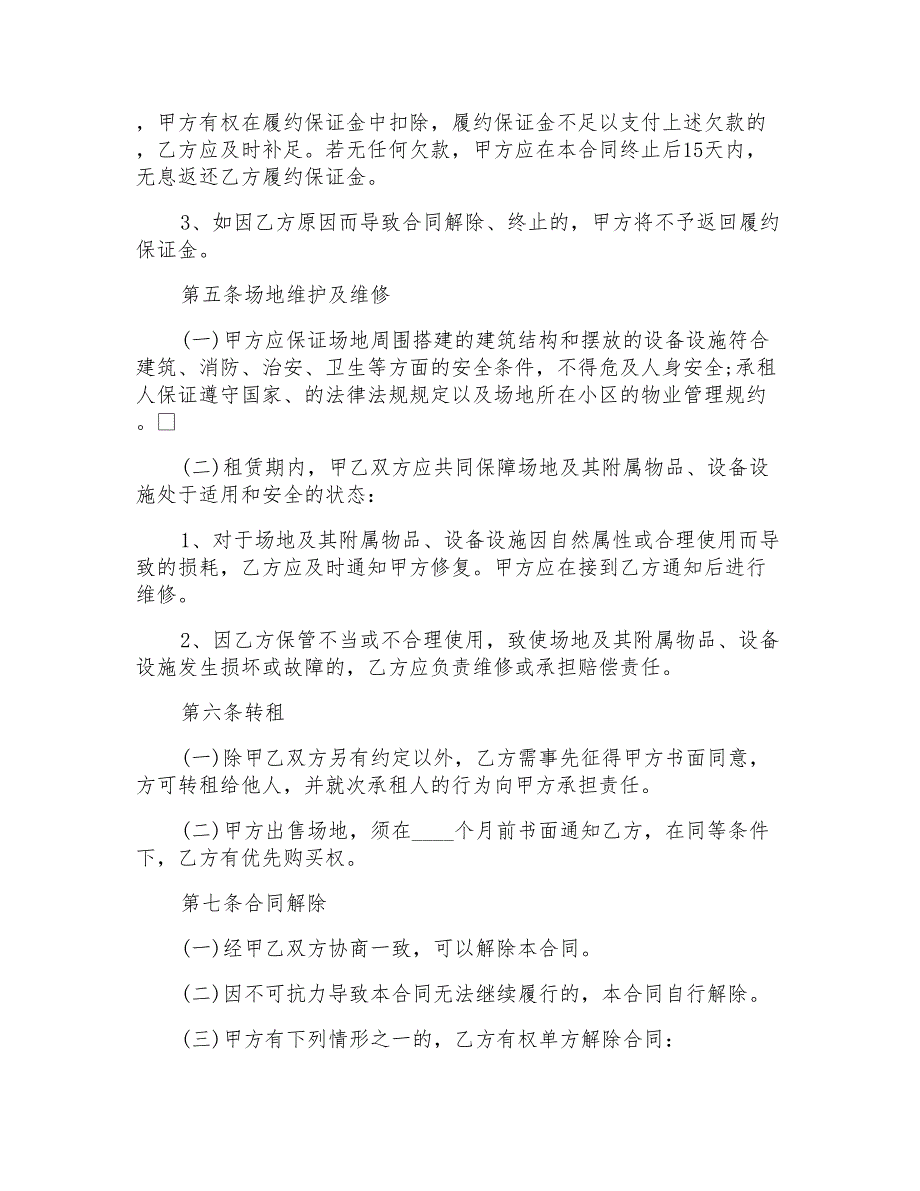 ，甲方有权在履约保证金中扣除，履约保证金不足以支付上述欠款的，乙方应及时补足。若无任何欠款，甲方应在本合同终止后15天内，无息返还乙方履约保证金。

3、如因乙方原因而导致合同解除、终止的，甲方将不予返回履约保证金。

第五条场地维护及维修

(一)甲方应保证场地周围搭建的建筑结构和摆放的设备设施符合建筑、消防、治安、卫生等方面的安全条件，不得危及人身安全;承租人保证遵守国家、的法律法规规定以及场地所在小区的物业管理规约。□

(二)租赁期内，甲乙双方应共同保障场地及其附属物品、设备设施处于适用和安全的状态：

1、对于场地及其附属物品、设备设施因自然属性或合理使用而导致的损耗，乙方应及时通知甲方修复。甲方应在接到乙方通知后进行维修。

2、因乙方保管不当或不合理使用，致使场地及其附属物品、设备设施发生损坏或故障的，乙方应负责维修或承担赔偿责任。

第六条转租

(一)除甲乙双方另有约定以外，乙方需事先征得甲方书面同意，方可转租给他人，并就次承租人的行为向甲方承担责任。

(二)甲方出售场地，须在____个月前书面通知乙方，在同等条件下，乙方有优先购买权。

第七条合同解除

(一)经甲乙双方协商一致，可以解除本合同。

(二)因不可抗力导致本合同无法继续履行的，本合同自行解除。

(三)甲方有下列情形之一的，乙方有权单方解除合同：